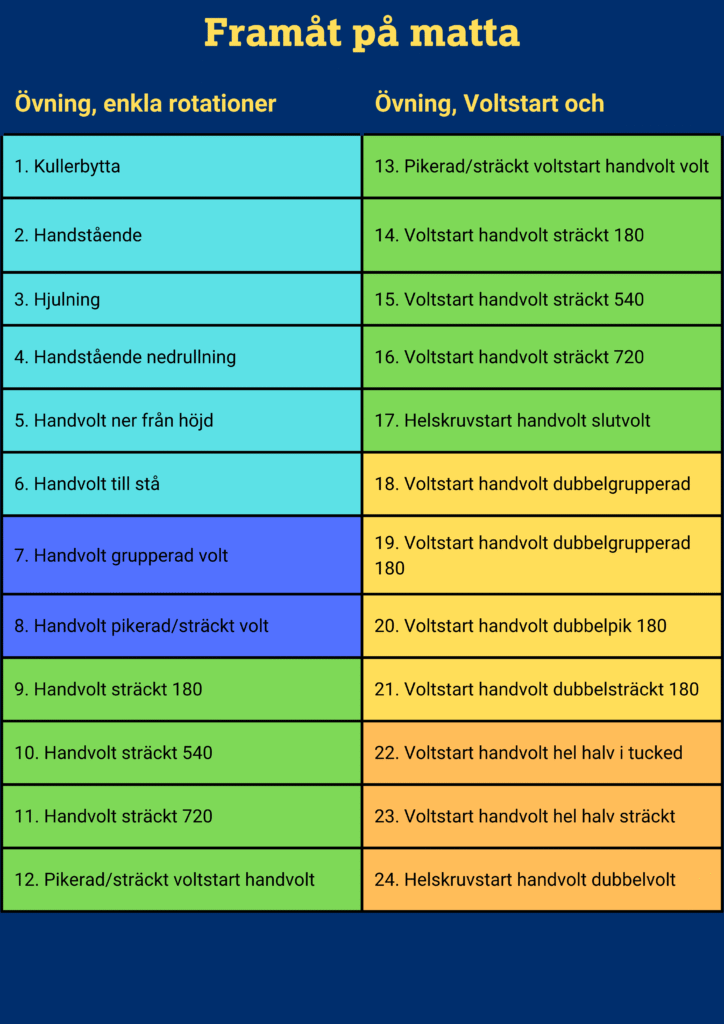 Framåt på matta

| Övning, enkla rotationer | Övning, Voltstart och |
|---|---|
| 1. Kullerbytta | 13. Pikerad/sträckt voltstart handvolt volt |
| 2. Handstående | 14. Voltstart handvolt sträckt 180 |
| 3. Hjulning | 15. Voltstart handvolt sträckt 540 |
| 4. Handstående nedrullning | 16. Voltstart handvolt sträckt 720 |
| 5. Handvolt ner från höjd | 17. Helskruvstart handvolt slutvolt |
| 6. Handvolt till stå | 18. Voltstart handvolt dubbelgrupperad |
| 7. Handvolt grupperad volt | 19. Voltstart handvolt dubbelgrupperad 180 |
| 8. Handvolt pikerad/sträckt volt | 20. Voltstart handvolt dubbelpik 180 |
| 9. Handvolt sträckt 180 | 21. Voltstart handvolt dubbelsträckt 180 |
| 10. Handvolt sträckt 540 | 22. Voltstart handvolt hel halv i tucked |
| 11. Handvolt sträckt 720 | 23. Voltstart handvolt hel halv sträckt |
| 12. Pikerad/sträckt voltstart handvolt | 24. Helskruvstart handvolt dubbelvolt |